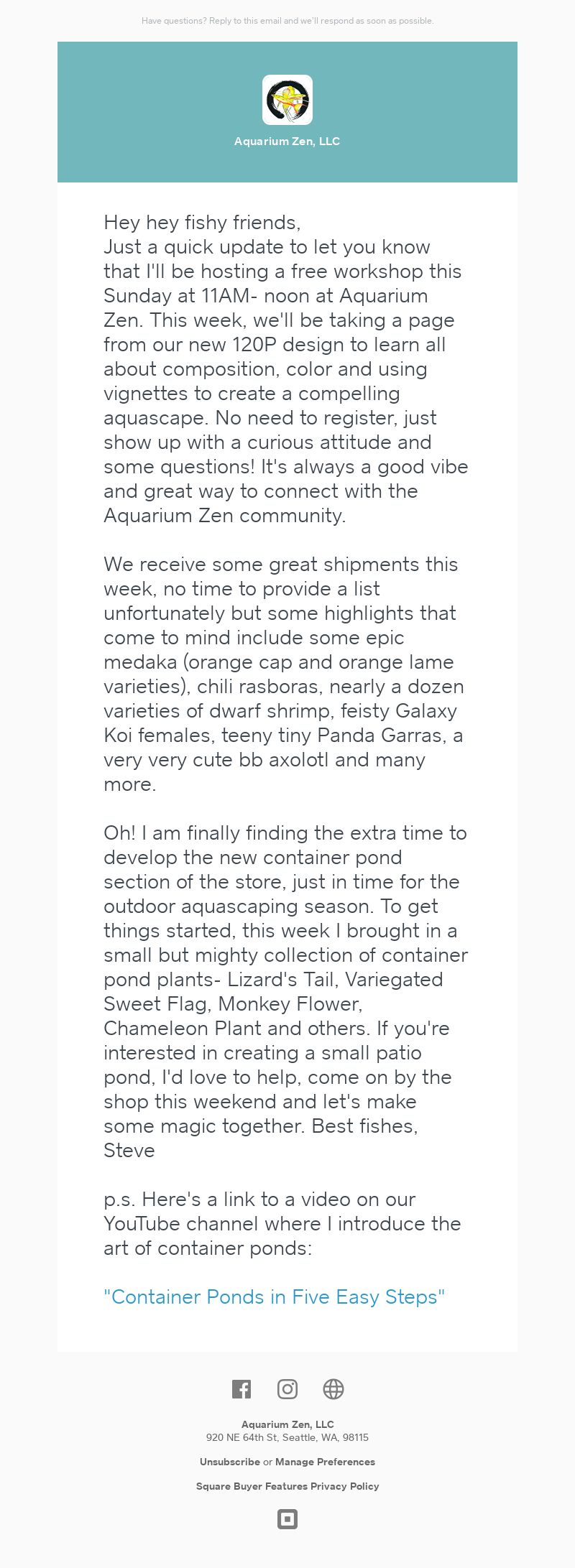 Have questions? Reply to this email and we'll respond as soon as possible.

Aquarium Zen, LLC

Hey hey fishy friends,
Just a quick update to let you know that I'll be hosting a free workshop this Sunday at 11AM- noon at Aquarium Zen. This week, we'll be taking a page from our new 120P design to learn all about composition, color and using vignettes to create a compelling aquascape. No need to register, just show up with a curious attitude and some questions! It's always a good vibe and great way to connect with the Aquarium Zen community.

We receive some great shipments this week, no time to provide a list unfortunately but some highlights that come to mind include some epic medaka (orange cap and orange lame varieties), chili rasboras, nearly a dozen varieties of dwarf shrimp, feisty Galaxy Koi females, teeny tiny Panda Garras, a very very cute bb axolotl and many more.

Oh! I am finally finding the extra time to develop the new container pond section of the store, just in time for the outdoor aquascaping season. To get things started, this week I brought in a small but mighty collection of container pond plants- Lizard's Tail, Variegated Sweet Flag, Monkey Flower, Chameleon Plant and others. If you're interested in creating a small patio pond, I'd love to help, come on by the shop this weekend and let's make some magic together. Best fishes,
Steve

p.s. Here's a link to a video on our YouTube channel where I introduce the art of container ponds:

"Container Ponds in Five Easy Steps"

Aquarium Zen, LLC
920 NE 64th St, Seattle, WA, 98115

Unsubscribe or Manage Preferences

Square Buyer Features Privacy Policy